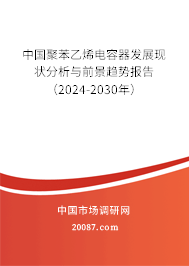 中国聚苯乙烯电容器发展现状分析与前景趋势报告（2024-2030年）

中国市场调研网

20087.com